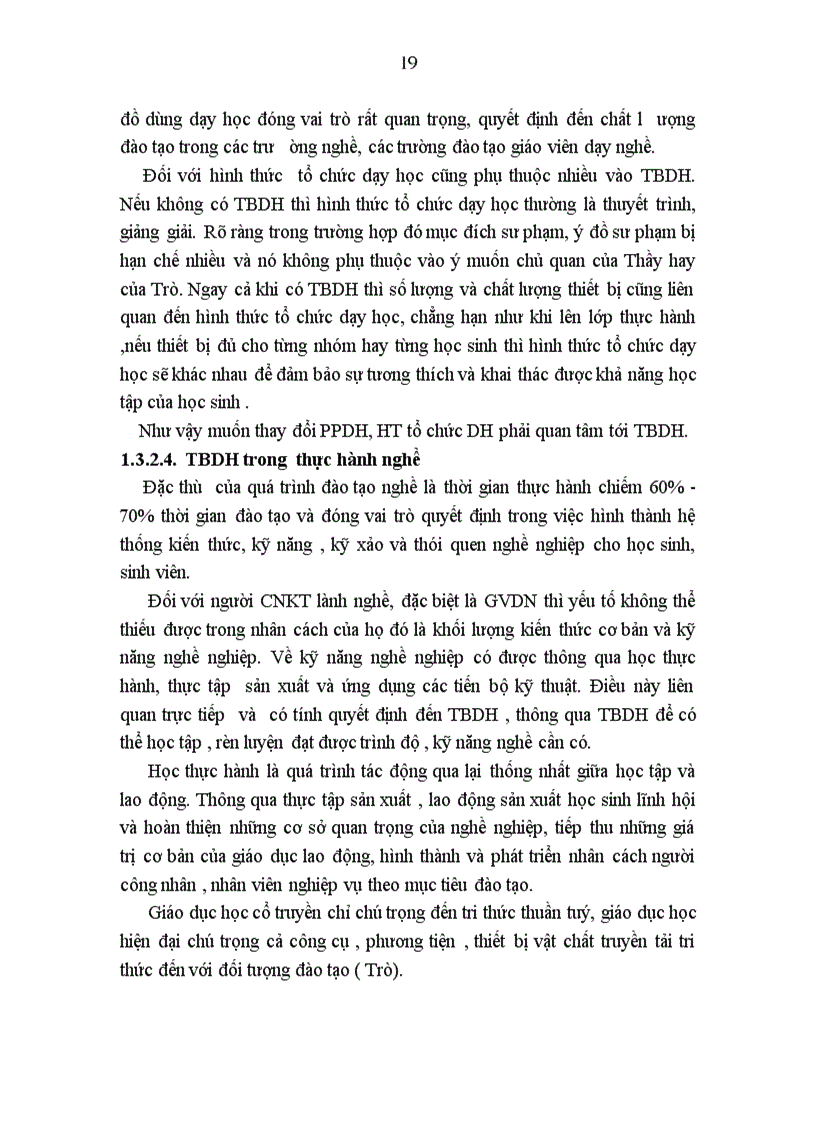 19

đồ dùng dạy học đóng vai trò rất quan trọng, quyết định đến chất l ượng đào tạo trong các trư ờng nghề, các trường đào tạo giáo viên dạy nghề.

Đối với hình thức tổ chức dạy học cũng phụ thuộc nhiều vào TBDH. Nếu không có TBDH thì hình thức tổ chức dạy học thường là thuyết trình, giảng giải. Rõ ràng trong trường hợp đó mục đích sư phạm, ý đồ sư phạm bị hạn chế nhiều và nó không phụ thuộc vào ý muốn chủ quan của Thầy hay của Trò. Ngay cả khi có TBDH thì số lượng và chất lượng thiết bị cũng liên quan đến hình thức tổ chức dạy học, chẳng hạn như khi lên lớp thực hành ,nếu thiết bị đủ cho từng nhóm hay từng học sinh thì hình thức tổ chức dạy học sẽ khác nhau để đảm bảo sự tương thích và khai thác được khả năng học tập của học sinh .

Như vậy muốn thay đổi PPDH, HT tổ chức DH phải quan tâm tới TBDH.

1.3.2.4. TBDH trong thực hành nghề

Đặc thù của quá trình đào tạo nghề là thời gian thực hành chiếm 60% - 70% thời gian đào tạo và đóng vai trò quyết định trong việc hình thành hệ thống kiến thức, kỹ năng , kỹ xảo và thói quen nghề nghiệp cho học sinh, sinh viên.

Đối với người CNKT lành nghề, đặc biệt là GVDN thì yếu tố không thể thiếu được trong nhân cách của họ đó là khối lượng kiến thức cơ bản và kỹ năng nghề nghiệp. Về kỹ năng nghề nghiệp có được thông qua học thực hành, thực tập sản xuất và ứng dụng các tiến bộ kỹ thuật. Điều này liên quan trực tiếp và có tính quyết định đến TBDH , thông qua TBDH để có thể học tập , rèn luyện đạt được trình độ , kỹ năng nghề cần có.

Học thực hành là quá trình tác động qua lại thống nhất giữa học tập và lao động. Thông qua thực tập sản xuất , lao động sản xuất học sinh lĩnh hội và hoàn thiện những cơ sở quan trọng của nghề nghiệp, tiếp thu những giá trị cơ bản của giáo dục lao động, hình thành và phát triển nhân cách người công nhân , nhân viên nghiệp vụ theo mục tiêu đào tạo.

Giáo dục học cổ truyền chỉ chú trọng đến tri thức thuần tuý, giáo dục học hiện đại chú trọng cả công cụ , phương tiện , thiết bị vật chất truyền tải tri thức đến với đối tượng đào tạo ( Trò).